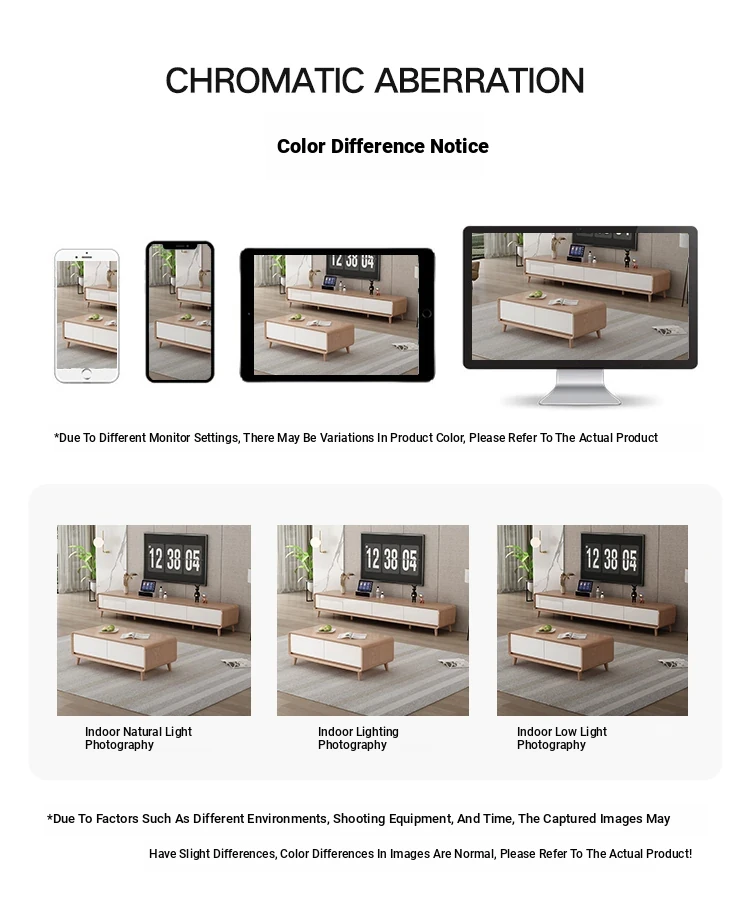 CHROMATIC ABERRATION

Color Difference Notice

12 38 04

*Due To Different Monitor Settings, There May Be Variations In Product Color, Please Refer To The Actual Product

12 38 05

12 38 05

12 38 05

Indoor Natural Light Photography

Indoor Lighting Photography

Indoor Low Light Photography

*Due To Factors Such As Different Environments, Shooting Equipment, And Time, The Captured Images May Have Slight Differences, Color Differences In Images Are Normal, Please Refer To The Actual Product!